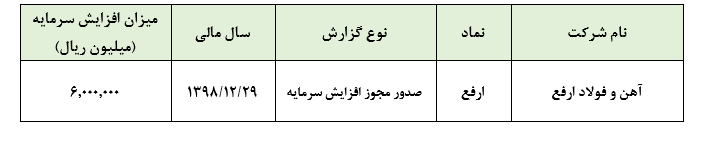 | نام شرکت | نماد | نوع گزارش | سال مالی | میزان افزایش سرمایه (میلیون ریال) |
|---|---|---|---|---|
| آهن و فولاد ارفع | ارفع | صدور مجوز افزایش سرمایه | ۱۳۹۸/۱۲/۲۹ | ۶,۰۰۰,۰۰۰ |